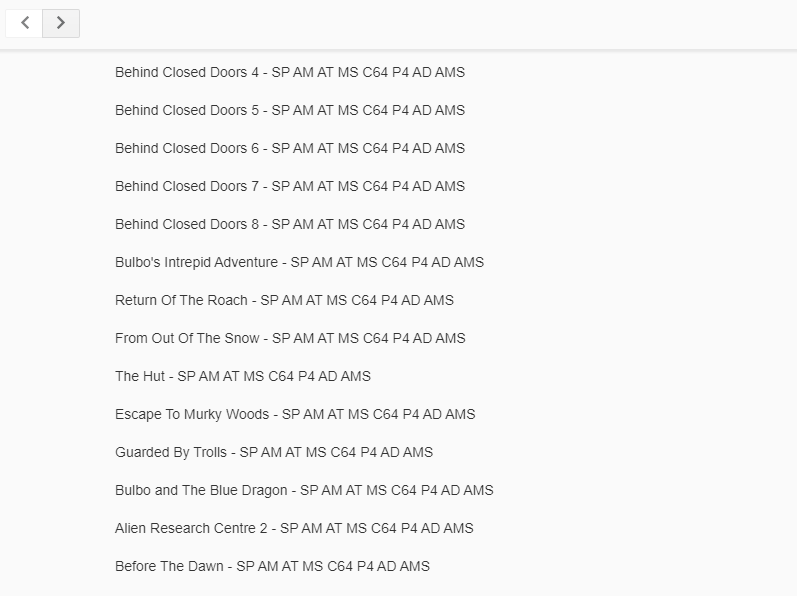 Behind Closed Doors 4 - SP AM AT MS C64 P4 AD AMS

Behind Closed Doors 5 - SP AM AT MS C64 P4 AD AMS

Behind Closed Doors 6 - SP AM AT MS C64 P4 AD AMS

Behind Closed Doors 7 - SP AM AT MS C64 P4 AD AMS

Behind Closed Doors 8 - SP AM AT MS C64 P4 AD AMS

Bulbo's Intrepid Adventure - SP AM AT MS C64 P4 AD AMS

Return Of The Roach - SP AM AT MS C64 P4 AD AMS

From Out Of The Snow - SP AM AT MS C64 P4 AD AMS

The Hut - SP AM AT MS C64 P4 AD AMS

Escape To Murky Woods - SP AM AT MS C64 P4 AD AMS

Guarded By Trolls - SP AM AT MS C64 P4 AD AMS

Bulbo and The Blue Dragon - SP AM AT MS C64 P4 AD AMS

Alien Research Centre 2 - SP AM AT MS C64 P4 AD AMS

Before The Dawn - SP AM AT MS C64 P4 AD AMS